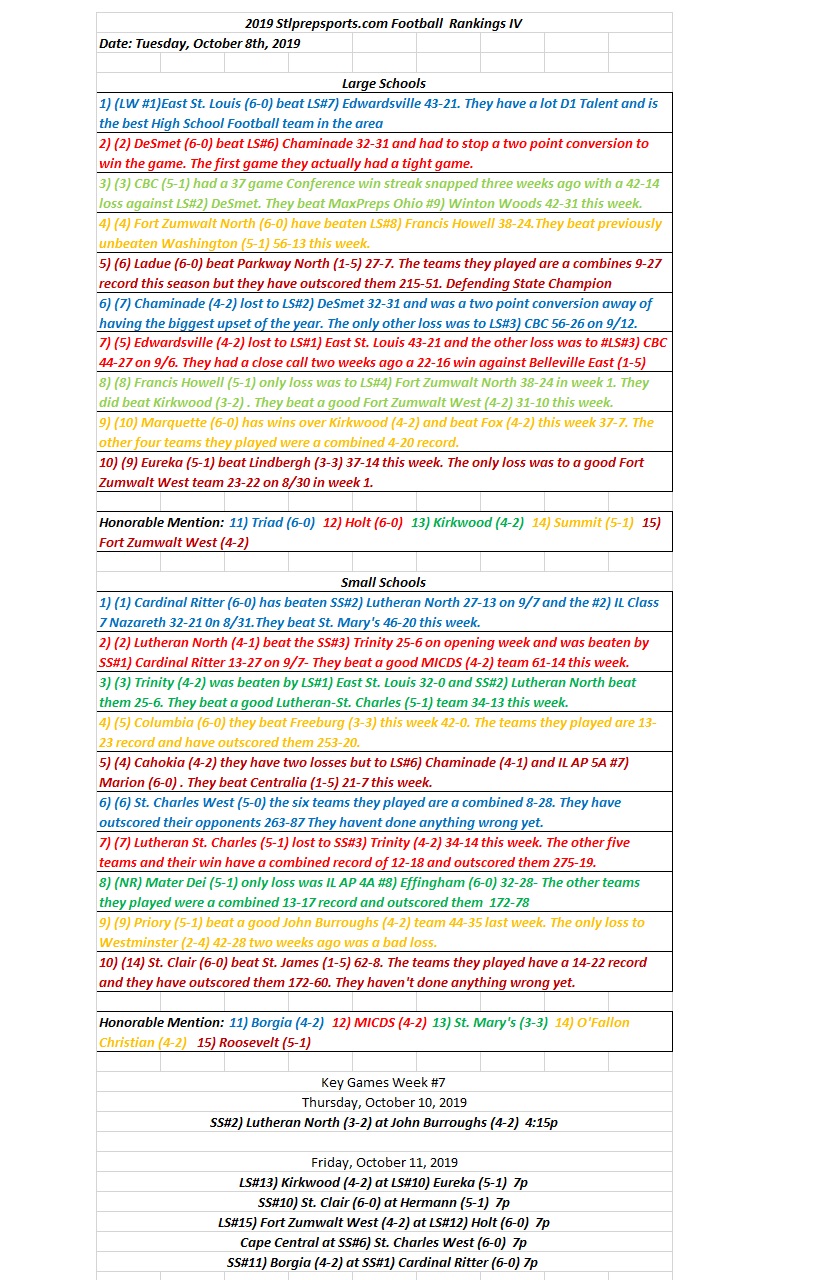 2019 Stlprepsports.com Football Rankings IV
Date: Tuesday, October 8th, 2019

Large Schools
1) (LW #1)East St. Louis (6-0) beat LS#7) Edwardsville 43-21. They have a lot D1 Talent and is the best High School Football team in the area
2) (2) DeSmet (6-0) beat LS#6) Chaminade 32-31 and had to stop a two point conversion to win the game. The first game they actually had a tight game.
3) (3) CBC (5-1) had a 37 game Conference win streak snapped three weeks ago with a 42-14 loss against LS#2) DeSmet. They beat MaxPreps Ohio #9) Winton Woods 42-31 this week.
4) (4) Fort Zumwalt North (6-0) have beaten LS#8) Francis Howell 38-24.They beat previously unbeaten Washington (5-1) 56-13 this week.
5) (6) Ladue (6-0) beat Parkway North (1-5) 27-7. The teams they played are a combines 9-27 record this season but they have outscored them 215-51. Defending State Champion
6) (7) Chaminade (4-2) lost to LS#2) DeSmet 32-31 and was a two point conversion away of having the biggest upset of the year. The only other loss was to LS#3) CBC 56-26 on 9/12.
7) (5) Edwardsville (4-2) lost to LS#1) East St. Louis 43-21 and the other loss was to #LS#3) CBC 44-27 on 9/6. They had a close call two weeks ago a 22-16 win against Belleville East (1-5)
8) (8) Francis Howell (5-1) only loss was to LS#4) Fort Zumwalt North 38-24 in week 1. They did beat Kirkwood (3-2) . They beat a good Fort Zumwalt West (4-2) 31-10 this week.
9) (10) Marquette (6-0) has wins over Kirkwood (4-2) and beat Fox (4-2) this week 37-7. The other four teams they played were a combined 4-20 record.
10) (9) Eureka (5-1) beat Lindbergh (3-3) 37-14 this week. The only loss was to a good Fort Zumwalt West team 23-22 on 8/30 in week 1.

Honorable Mention: 11) Triad (6-0) 12) Holt (6-0) 13) Kirkwood (4-2) 14) Summit (5-1) 15) Fort Zumwalt West (4-2)

Small Schools
1) (1) Cardinal Ritter (6-0) has beaten SS#2) Lutheran North 27-13 on 9/7 and the #2) IL Class 7 Nazareth 32-21 0n 8/31.They beat St. Mary's 46-20 this week.
2) (2) Lutheran North (4-1) beat the SS#3) Trinity 25-6 on opening week and was beaten by SS#1) Cardinal Ritter 13-27 on 9/7- They beat a good MICDS (4-2) team 61-14 this week.
3) (3) Trinity (4-2) was beaten by LS#1) East St. Louis 32-0 and SS#2) Lutheran North beat them 25-6. They beat a good Lutheran-St. Charles (5-1) team 34-13 this week.
4) (5) Columbia (6-0) they beat Freeburg (3-3) this week 42-0. The teams they played are 13-23 record and have outscored them 253-20.
5) (4) Cahokia (4-2) they have two losses but to LS#6) Chaminade (4-1) and IL AP 5A #7) Marion (6-0) . They beat Centralia (1-5) 21-7 this week.
6) (6) St. Charles West (5-0) the six teams they played are a combined 8-28. They have outscored their opponents 263-87 They havent done anything wrong yet.
7) (7) Lutheran St. Charles (5-1) lost to SS#3) Trinity (4-2) 34-14 this week. The other five teams and their win have a combined record of 12-18 and outscored them 275-19.
8) (NR) Mater Dei (5-1) only loss was IL AP 4A #8) Effingham (6-0) 32-28- The other teams they played were a combined 13-17 record and outscored them 172-78
9) (9) Priory (5-1) beat a good John Burroughs (4-2) team 44-35 last week. The only loss to Westminster (2-4) 42-28 two weeks ago was a bad loss.
10) (14) St. Clair (6-0) beat St. James (1-5) 62-8. The teams they played have a 14-22 record and they have outscored them 172-60. They haven't done anything wrong yet.

Honorable Mention: 11) Borgia (4-2) 12) MICDS (4-2) 13) St. Mary's (3-3) 14) O'Fallon Christian (4-2) 15) Roosevelt (5-1)

Key Games Week #7
Thursday, October 10, 2019
SS#2) Lutheran North (3-2) at John Burroughs (4-2) 4:15p

Friday, October 11, 2019
LS#13) Kirkwood (4-2) at LS#10) Eureka (5-1) 7p
SS#10) St. Clair (6-0) at Hermann (5-1) 7p
LS#15) Fort Zumwalt West (4-2) at LS#12) Holt (6-0) 7p
Cape Central at SS#6) St. Charles West (6-0) 7p
SS#11) Borgia (4-2) at SS#1) Cardinal Ritter (6-0) 7p